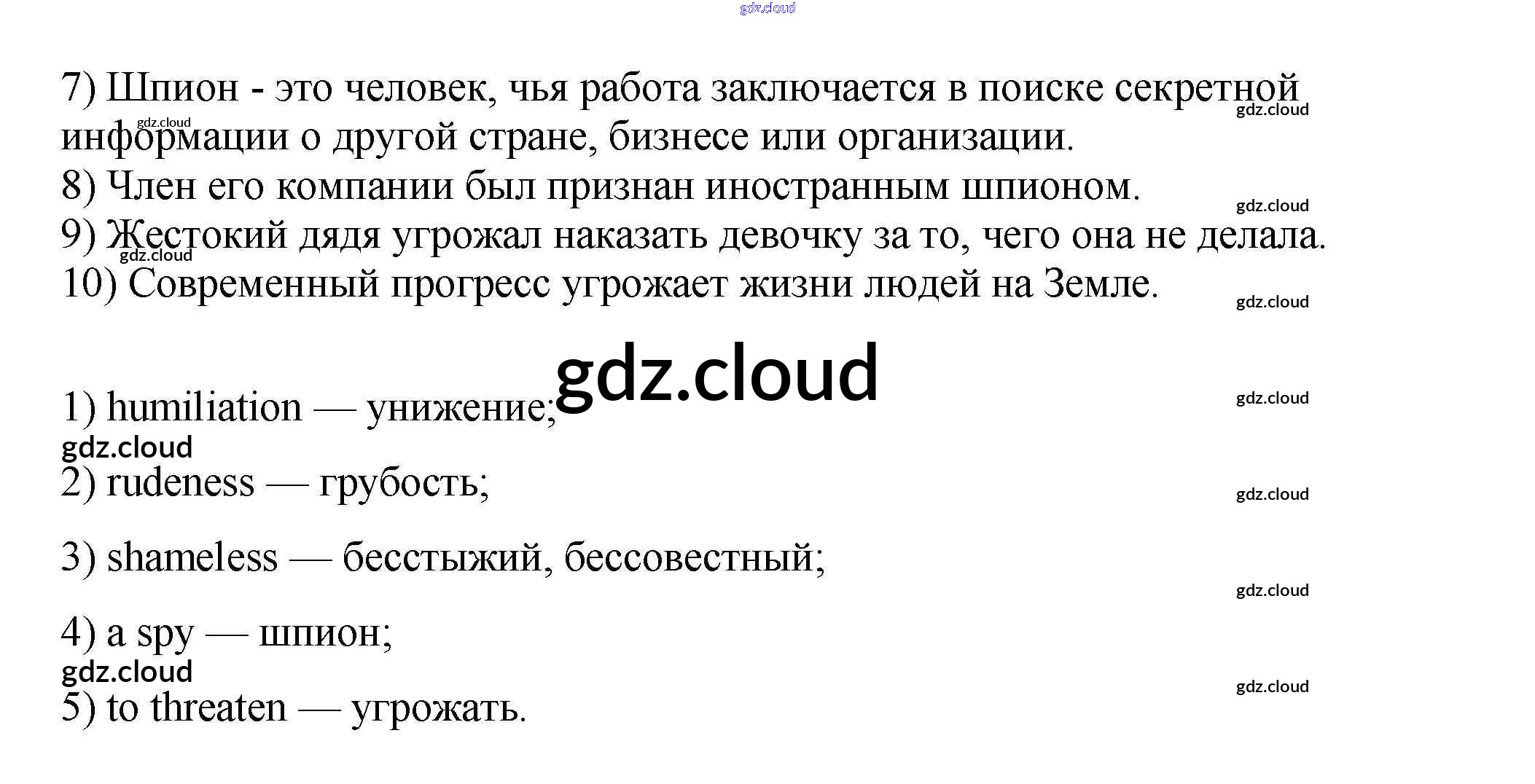 7) Шпион - это человек, чья работа заключается в поиске секретной информации о другой стране, бизнесе или организации.
8) Член его компании был признан иностранным шпионом.
9) Жестокий дядя угрожал наказать девочку за то, чего она не делала.
10) Современный прогресс угрожает жизни людей на Земле.

1) humiliation — унижение;
2) rudeness — грубость;
3) shameless — бесстыжий, бессовестный;
4) a spy — шпион;
5) to threaten — угрожать.

gdz.cloud